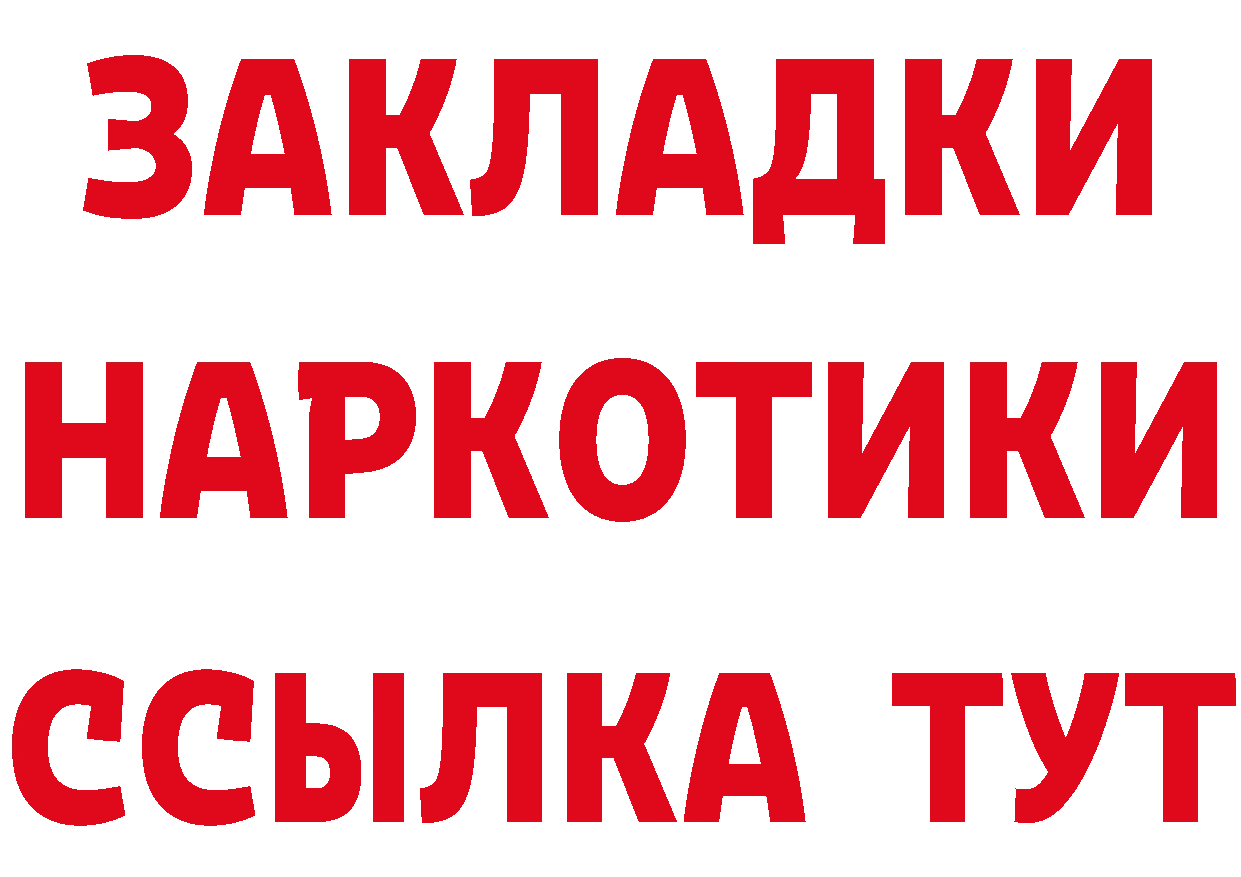 ЗАКЛАДКИ
НАРКОТИКИ
ССЫЛКА ТУТ